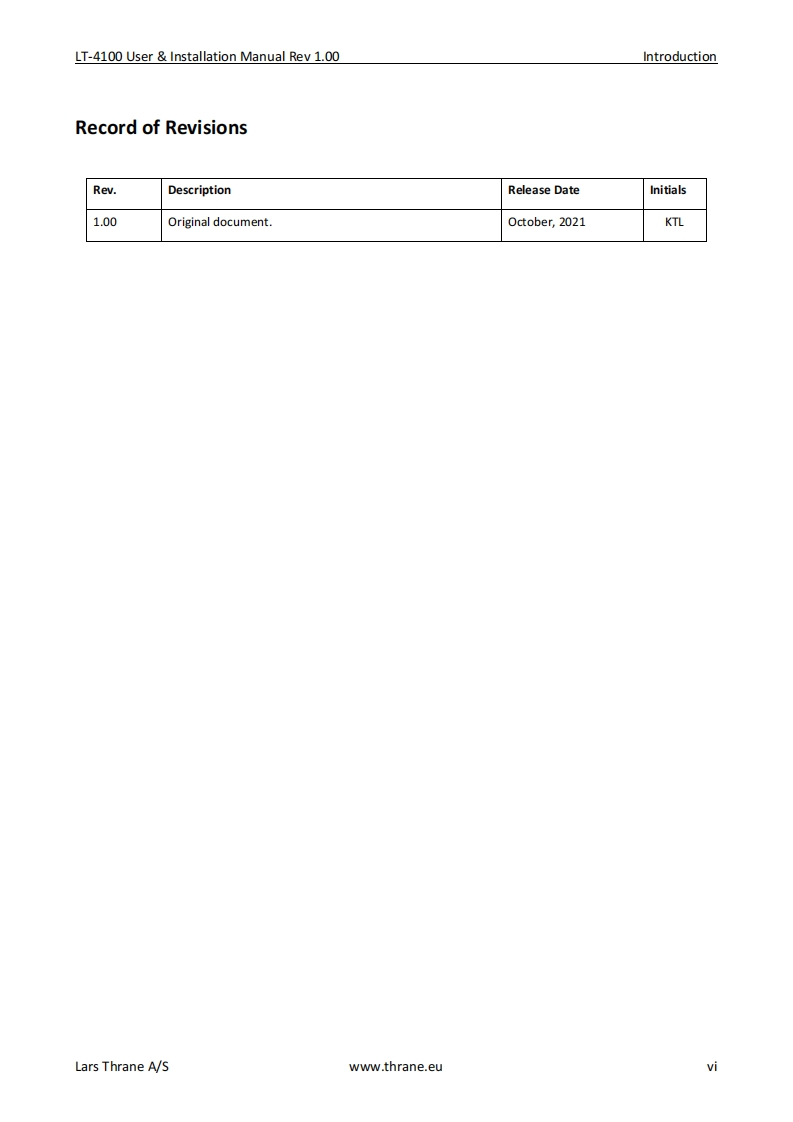 LT-4100 User & Installation Manual Rev 1.00 Introduction

Record of Revisions

| Rev. | Description | Release Date | Initials |
|---|---|---|---|
| 1.00 | Original document. | October, 2021 | KTL |

Lars Thrane A/S www.thrane.eu vi